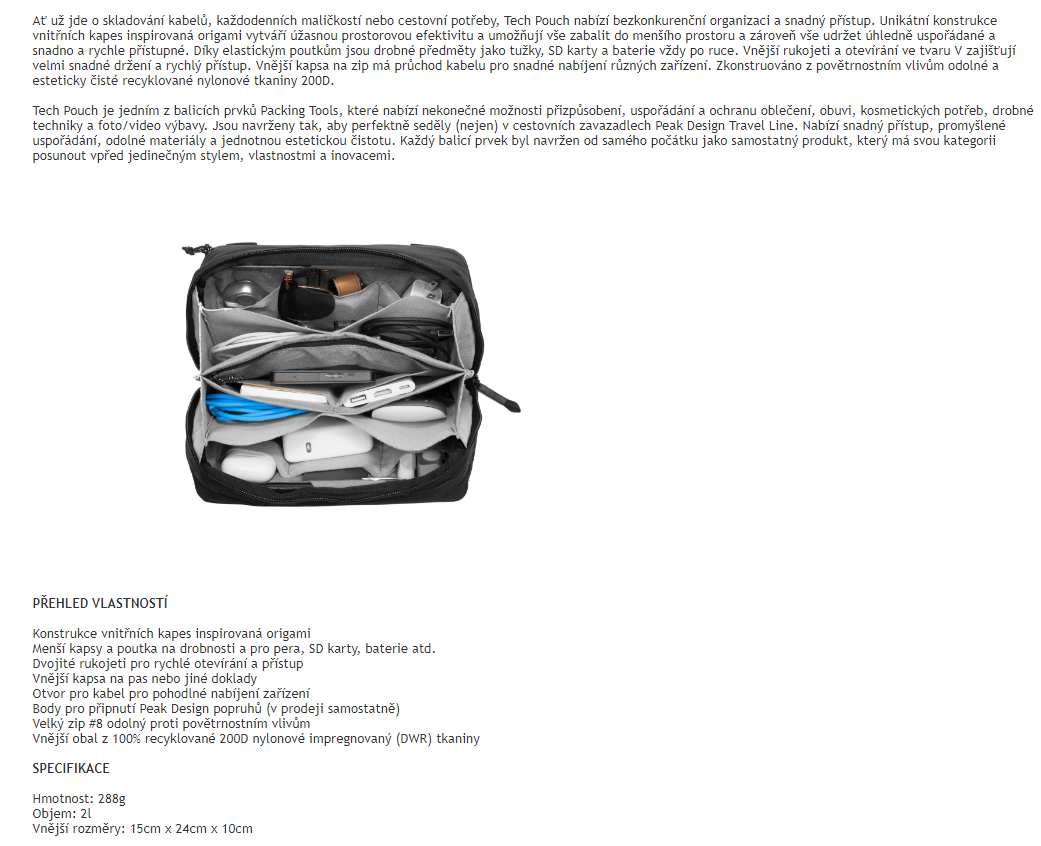 Ať už jde o skladování kabelů, každodenních maličkostí nebo cestovní potřeby, Tech Pouch nabízí bezkonkurenční organizaci a snadný přístup. Unikátní konstrukce vnitřních kapes inspirovaná origami vytváří úžasnou prostorovou efektivitu a umožňují vše zabalit do menšího prostoru a zároveň vše udržet úhledně uspořádané a snadno a rychle přístupné. Díky elastickým poutkům jsou drobné předměty jako tužky, SD karty a baterie vždy po ruce. Vnější rukojeti a otevírání ve tvaru V zajišťují velmi snadné držení a rychlý přístup. Vnější kapsa na zip má průchod kabelu pro snadné nabíjení různých zařízení. Zkonstruováno z povětrnostním vlivům odolné a esteticky čisté recyklované nylonové tkaniny 200D.

Tech Pouch je jedním z balicích prvků Packing Tools, které nabízí nekonečné možnosti přizpůsobení, uspořádání a ochranu oblečení, obuvi, kosmetických potřeb, drobné techniky a foto/video výbavy. Jsou navrženy tak, aby perfektně seděly (nejen) v cestovních zavazadlech Peak Design Travel Line. Nabízí snadný přístup, promyšlené uspořádání, odolné materiály a jednotnou estetickou čistotu. Každý balicí prvek byl navržen od samého počátku jako samostatný produkt, který má svou kategorii posunout vpřed jedinečným stylem, vlastnostmi a inovacemi.

PŘEHLED VLASTNOSTÍ

Konstrukce vnitřních kapes inspirovaná origami
Menší kapsy a poutka na drobnosti a pro pera, SD karty, baterie atd.
Dvojité rukojeti pro rychlé otevírání a přístup
Vnější kapsa na pas nebo jiné doklady
Otvor pro kabel pro pohodlné nabíjení zařízení
Body pro připnutí Peak Design popruhů (v prodeji samostatně)
Velký zip #8 odolný proti povětrnostním vlivům
Vnější obal z 100% recyklované 200D nylonové impregnovaný (DWR) tkaniny

SPECIFIKACE

Hmotnost: 288g
Objem: 2l
Vnější rozměry: 15cm x 24cm x 10cm